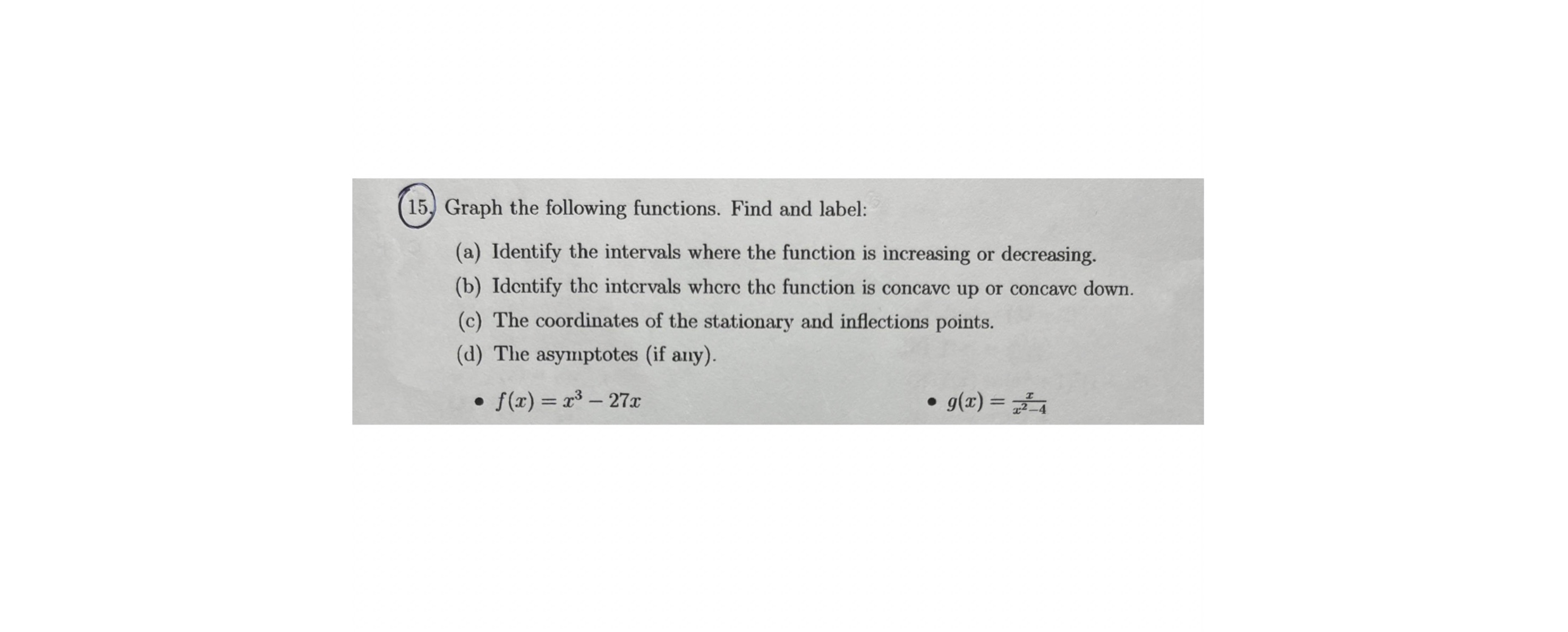 15. Graph the following functions. Find and label:

(a) Identify the intervals where the function is increasing or decreasing.

(b) Identify the intervals where the function is concave up or concave down.

(c) The coordinates of the stationary and inflections points.

(d) The asymptotes (if any).

• $f(x) = x^3 - 27x$

• $g(x) = \frac{x}{x^2-4}$